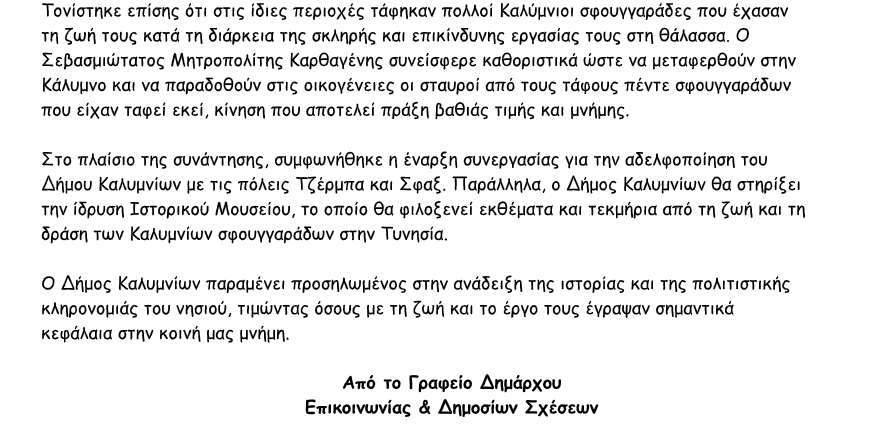 Τονίστηκε επίσης ότι στις ίδιες περιοχές τάφηκαν πολλοί Καλύμνιοι σφουγγαράδες που έχασαν τη ζωή τους κατά τη διάρκεια της σκληρής και επικίνδυνης εργασίας τους στη θάλασσα. Ο Σεβασμιώτατος Μητροπολίτης Καρθαγένης συνείσφερε καθοριστικά ώστε να μεταφερθούν στην Κάλυμνο και να παραδοθούν στις οικογένειες οι σταυροί από τους τάφους πέντε σφουγγαράδων που είχαν ταφεί εκεί, κίνηση που αποτελεί πράξη βαθιάς τιμής και μνήμης.

Στο πλαίσιο της συνάντησης, συμφωνήθηκε η έναρξη συνεργασίας για την αδελφοποίηση του Δήμου Καλυμνίων με τις πόλεις Τζέρμπα και Σφαξ. Παράλληλα, ο Δήμος Καλυμνίων θα στηρίξει την ίδρυση Ιστορικού Μουσείου, το οποίο θα φιλοξενεί εκθέματα και τεκμήρια από τη ζωή και τη δράση των Καλυμνίων σφουγγαράδων στην Τυνησία.

Ο Δήμος Καλυμνίων παραμένει προσηλωμένος στην ανάδειξη της ιστορίας και της πολιτιστικής κληρονομιάς του νησιού, τιμώντας όσους με τη ζωή και το έργο τους έγραψαν σημαντικά κεφάλαια στην κοινή μας μνήμη.

Από το Γραφείο Δημάρχου
Επικοινωνίας & Δημοσίων Σχέσεων